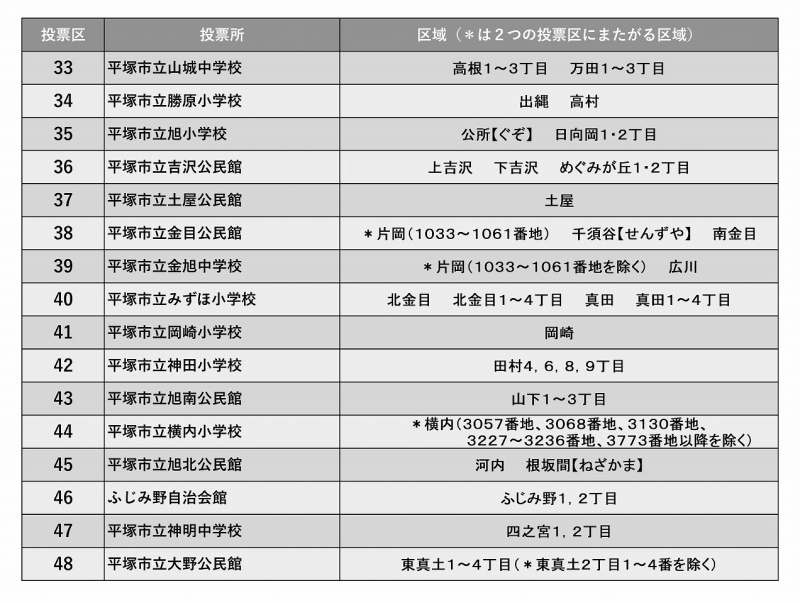 | 投票区 | 投票所 | 区域（＊は２つの投票区にまたがる区域） |
|---|---|---|
| 33 | 平塚市立山城中学校 | 高根1～3丁目　万田1～3丁目 |
| 34 | 平塚市立勝原小学校 | 出縄　高村 |
| 35 | 平塚市立旭小学校 | 公所【ぐぞ】　日向岡1･2丁目 |
| 36 | 平塚市立吉沢公民館 | 上吉沢　下吉沢　めぐみが丘1･2丁目 |
| 37 | 平塚市立土屋公民館 | 土屋 |
| 38 | 平塚市立金目公民館 | ＊片岡（1033～1061番地）　千須谷【せんずや】　南金目 |
| 39 | 平塚市立金旭中学校 | ＊片岡（1033～1061番地を除く）　広川 |
| 40 | 平塚市立みずほ小学校 | 北金目　北金目1～4丁目　真田　真田1～4丁目 |
| 41 | 平塚市立岡崎小学校 | 岡崎 |
| 42 | 平塚市立神田小学校 | 田村4，6，8，9丁目 |
| 43 | 平塚市立旭南公民館 | 山下1～3丁目 |
| 44 | 平塚市立横内小学校 | ＊横内（3057番地、3068番地、3130番地、3227～3236番地、3773番地以降を除く） |
| 45 | 平塚市立旭北公民館 | 河内　根坂間【ねざかま】 |
| 46 | ふじみ野自治会館 | ふじみ野1，2丁目 |
| 47 | 平塚市立神明中学校 | 四之宮1，2丁目 |
| 48 | 平塚市立大野公民館 | 東真土1～4丁目（＊東真土2丁目1～4番を除く） |